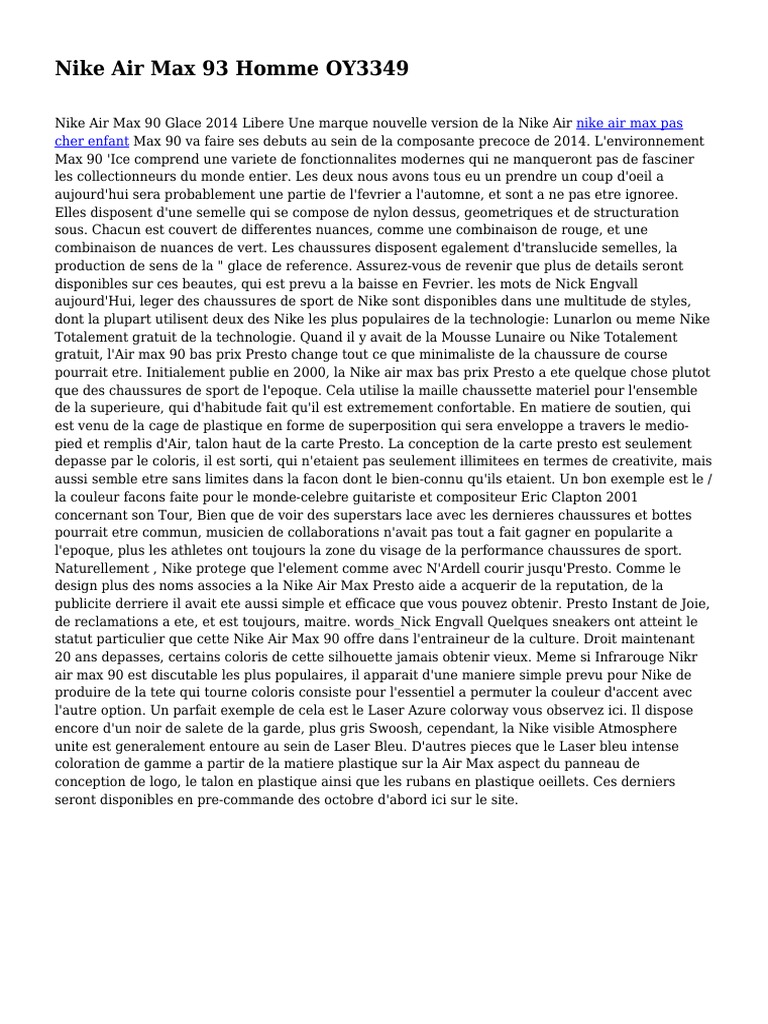 Nike Air Max 93 Homme OY3349

Nike Air Max 90 Glace 2014 Libere Une marque nouvelle version de la Nike Air nike air max pas cher enfant Max 90 va faire ses debuts au sein de la composante precoce de 2014. L'environnement Max 90 'Ice comprend une variete de fonctionnalites modernes qui ne manqueront pas de fasciner les collectionneurs du monde entier. Les deux nous avons tous eu un prendre un coup d'oeil a aujourd'hui sera probablement une partie de l'fevrier a l'automne, et sont a ne pas etre ignoree. Elles disposent d'une semelle qui se compose de nylon dessus, geometriques et de structuration sous. Chacun est couvert de differentes nuances, comme une combinaison de rouge, et une combinaison de nuances de vert. Les chaussures disposent egalement d'translucide semelles, la production de sens de la " glace de reference. Assurez-vous de revenir que plus de details seront disponibles sur ces beautes, qui est prevu a la baisse en Fevrier. les mots de Nick Engvall aujourd'Hui, leger des chaussures de sport de Nike sont disponibles dans une multitude de styles, dont la plupart utilisent deux des Nike les plus populaires de la technologie: Lunarlon ou meme Nike Totalement gratuit de la technologie. Quand il y avait de la Mousse Lunaire ou Nike Totalement gratuit, l'Air max 90 bas prix Presto change tout ce que minimaliste de la chaussure de course pourrait etre. Initialement publie en 2000, la Nike air max bas prix Presto a ete quelque chose plutot que des chaussures de sport de l'epoque. Cela utilise la maille chaussette materiel pour l'ensemble de la superieure, qui d'habitude fait qu'il est extremement confortable. En matiere de soutien, qui est venu de la cage de plastique en forme de superposition qui sera enveloppe a travers le medio-pied et remplis d'Air, talon haut de la carte Presto. La conception de la carte presto est seulement depasse par le coloris, il est sorti, qui n'etaient pas seulement illimitees en termes de creativite, mais aussi semble etre sans limites dans la facon dont le bien-connu qu'ils etaient. Un bon exemple est le / la couleur facons faite pour le monde-celebre guitariste et compositeur Eric Clapton 2001 concernant son Tour, Bien que de voir des superstars lace avec les dernieres chaussures et bottes pourrait etre commun, musicien de collaborations n'avait pas tout a fait gagner en popularite a l'epoque, plus les athletes ont toujours la zone du visage de la performance chaussures de sport. Naturellement , Nike protege que l'element comme avec N'Ardell courir jusqu'Presto. Comme le design plus des noms associes a la Nike Air Max Presto aide a acquerir de la reputation, de la publicite derriere il avait ete aussi simple et efficace que vous pouvez obtenir. Presto Instant de Joie, de reclamations a ete, et est toujours, maitre. words_Nick Engvall Quelques sneakers ont atteint le statut particulier que cette Nike Air Max 90 offre dans l'entraineur de la culture. Droit maintenant 20 ans depasses, certains coloris de cette silhouette jamais obtenir vieux. Meme si Infrarouge Nikr air max 90 est discutable les plus populaires, il apparait d'une maniere simple prevu pour Nike de produire de la tete qui tourne coloris consiste pour l'essentiel a permuter la couleur d'accent avec l'autre option. Un parfait exemple de cela est le Laser Azure colorway vous observez ici. Il dispose encore d'un noir de salete de la garde, plus gris Swoosh, cependant, la Nike visible Atmosphere unite est generalement entoure au sein de Laser Bleu. D'autres pieces que le Laser bleu intense coloration de gamme a partir de la matiere plastique sur la Air Max aspect du panneau de conception de logo, le talon en plastique ainsi que les rubans en plastique oeillets. Ces derniers seront disponibles en pre-commande des octobre d'abord ici sur le site.